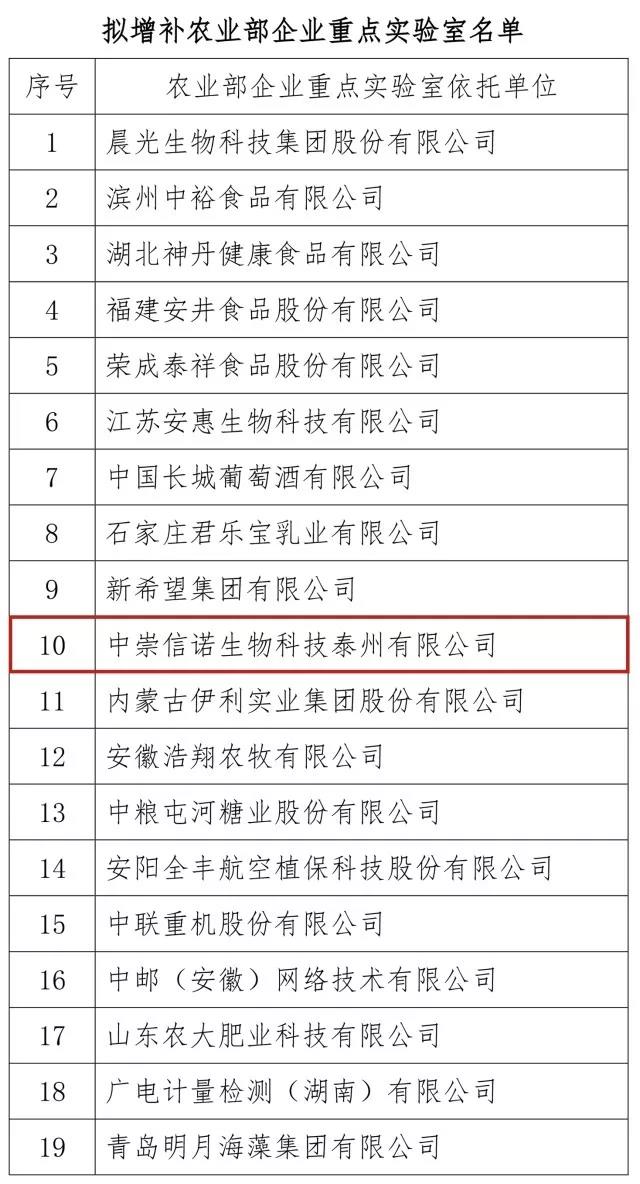 拟增补农业部企业重点实验室名单

| 序号 | 农业部企业重点实验室依托单位 |
|---|---|
| 1 | 晨光生物科技集团股份有限公司 |
| 2 | 滨州中裕食品有限公司 |
| 3 | 湖北神丹健康食品有限公司 |
| 4 | 福建安井食品股份有限公司 |
| 5 | 荣成泰祥食品股份有限公司 |
| 6 | 江苏安惠生物科技有限公司 |
| 7 | 中国长城葡萄酒有限公司 |
| 8 | 石家庄君乐宝乳业有限公司 |
| 9 | 新希望集团有限公司 |
| 10 | 中崇信诺生物科技泰州有限公司 |
| 11 | 内蒙古伊利实业集团股份有限公司 |
| 12 | 安徽浩翔农牧有限公司 |
| 13 | 中粮屯河糖业股份有限公司 |
| 14 | 安阳全丰航空植保科技股份有限公司 |
| 15 | 中联重机股份有限公司 |
| 16 | 中邮（安徽）网络技术有限公司 |
| 17 | 山东农大肥业科技有限公司 |
| 18 | 广电计量检测（湖南）有限公司 |
| 19 | 青岛明月海藻集团有限公司 |